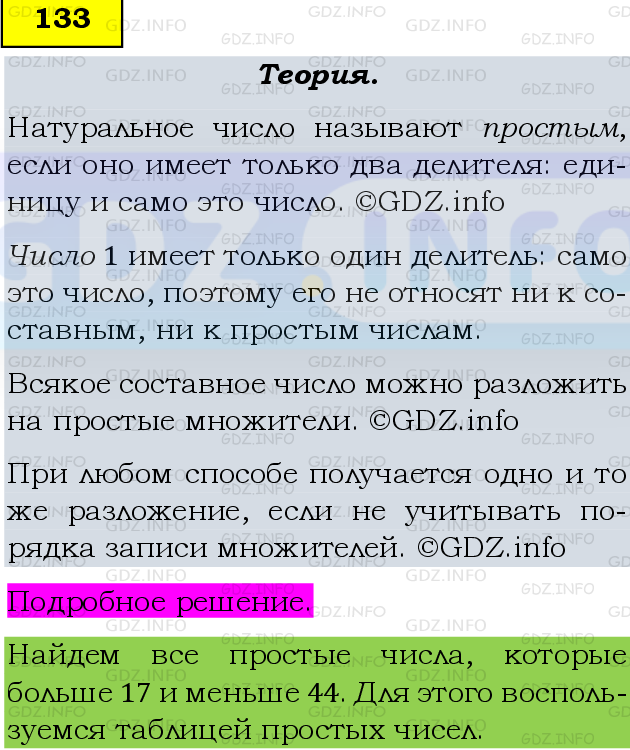 133

Теория.

Натуральное число называют простым, если оно имеет только два делителя: единицу и само это число. ©GDZ.info

Число 1 имеет только один делитель: само это число, поэтому его не относят ни к составным, ни к простым числам.

Всякое составное число можно разложить на простые множители. ©GDZ.info

При любом способе получается одно и то же разложение, если не учитывать порядка записи множителей. ©GDZ.info

Подробное решение.

Найдем все простые числа, которые больше 17 и меньше 44. Для этого воспользуемся таблицей простых чисел.